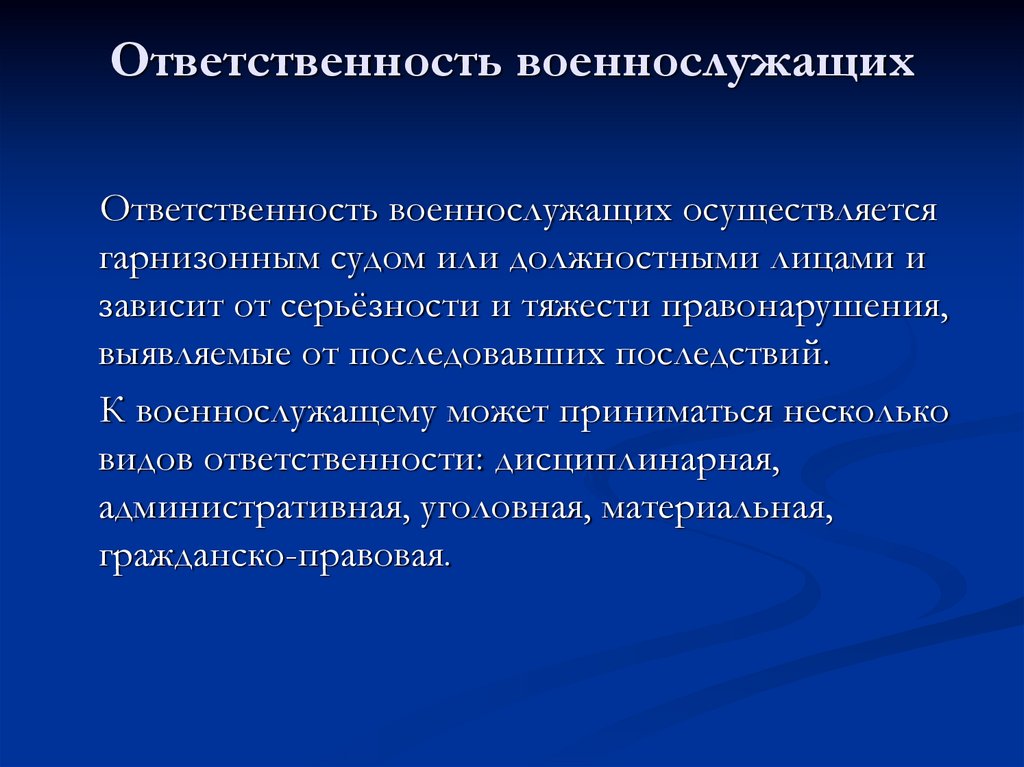 Ответственность военнослужащих

Ответственность военнослужащих осуществляется гарнизонным судом или должностными лицами и зависит от серьёзности и тяжести правонарушения, выявляемые от последовавших последствий.

К военнослужащему может приниматься несколько видов ответственности: дисциплинарная, административная, уголовная, материальная, гражданско-правовая.